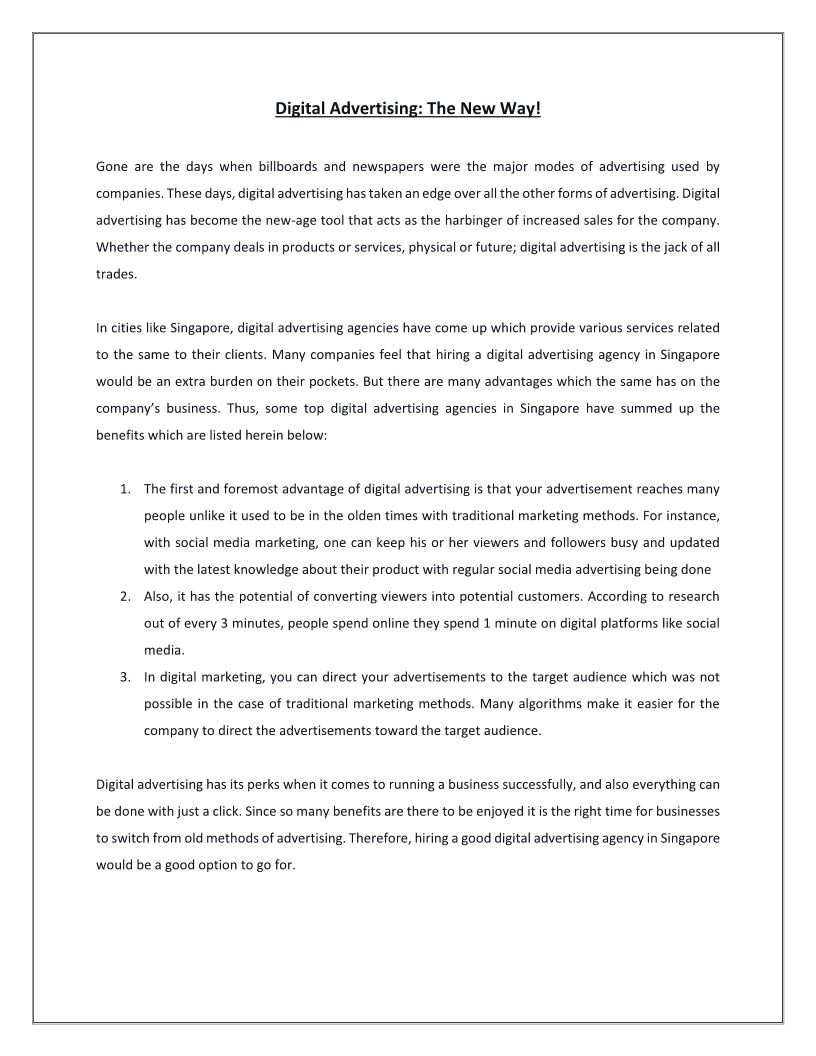 Digital Advertising: The New Way!

Gone are the days when billboards and newspapers were the major modes of advertising used by companies. These days, digital advertising has taken an edge over all the other forms of advertising. Digital advertising has become the new-age tool that acts as the harbinger of increased sales for the company. Whether the company deals in products or services, physical or future; digital advertising is the jack of all trades.

In cities like Singapore, digital advertising agencies have come up which provide various services related to the same to their clients. Many companies feel that hiring a digital advertising agency in Singapore would be an extra burden on their pockets. But there are many advantages which the same has on the company's business. Thus, some top digital advertising agencies in Singapore have summed up the benefits which are listed herein below:

1. The first and foremost advantage of digital advertising is that your advertisement reaches many people unlike it used to be in the olden times with traditional marketing methods. For instance, with social media marketing, one can keep his or her viewers and followers busy and updated with the latest knowledge about their product with regular social media advertising being done
2. Also, it has the potential of converting viewers into potential customers. According to research out of every 3 minutes, people spend online they spend 1 minute on digital platforms like social media.
3. In digital marketing, you can direct your advertisements to the target audience which was not possible in the case of traditional marketing methods. Many algorithms make it easier for the company to direct the advertisements toward the target audience.

Digital advertising has its perks when it comes to running a business successfully, and also everything can be done with just a click. Since so many benefits are there to be enjoyed it is the right time for businesses to switch from old methods of advertising. Therefore, hiring a good digital advertising agency in Singapore would be a good option to go for.